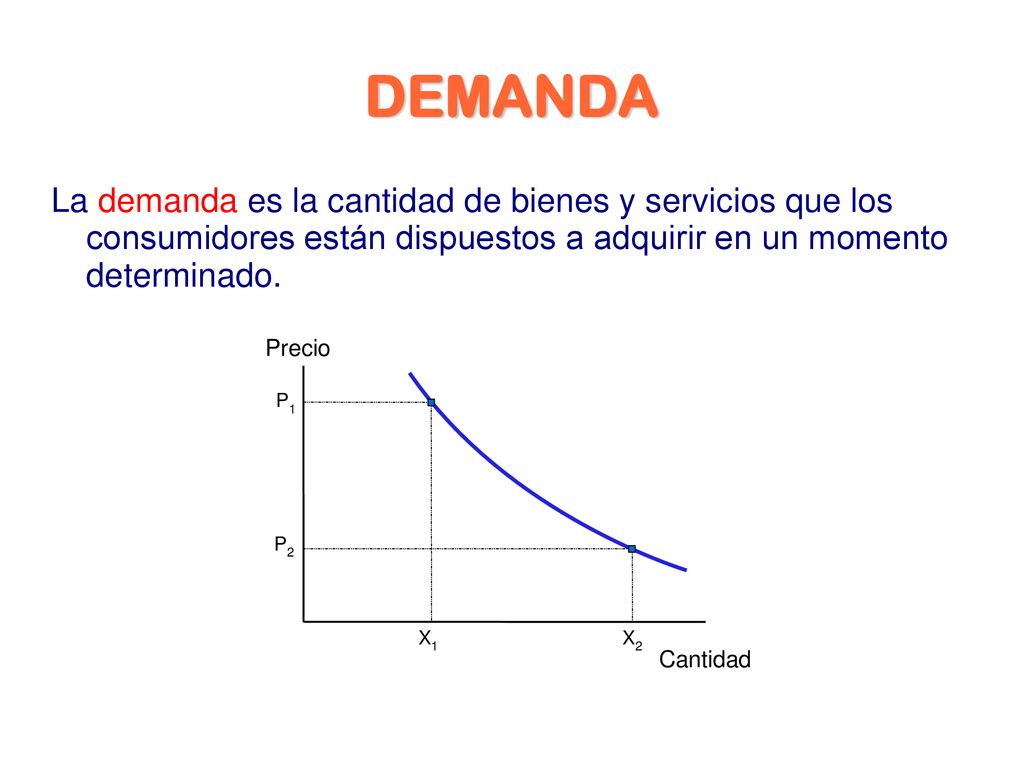 DEMANDA

La demanda es la cantidad de bienes y servicios que los consumidores están dispuestos a adquirir en un momento determinado.

Precio

$P_1$

$P_2$

$X_1$

$X_2$

Cantidad